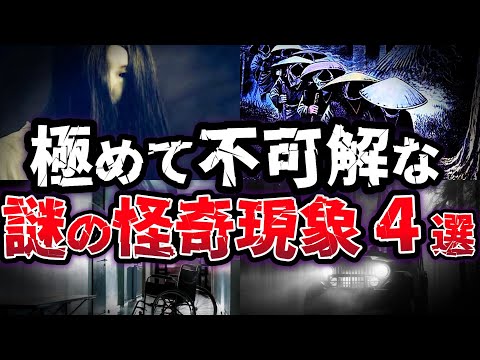 極めて不可解な
謎の怪奇現象４選